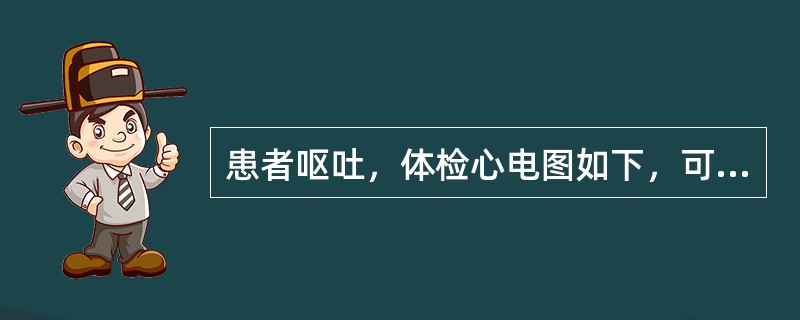 患者呕吐，体检心电图如下，可...